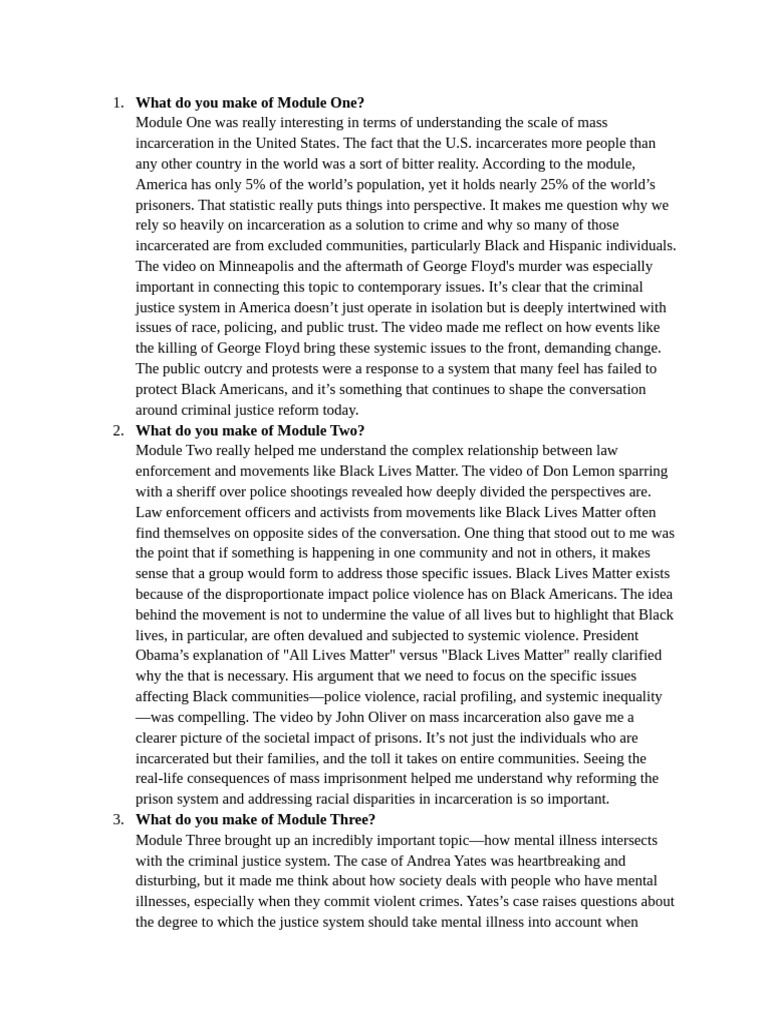 1. What do you make of Module One?
Module One was really interesting in terms of understanding the scale of mass incarceration in the United States. The fact that the U.S. incarcerates more people than any other country in the world was a sort of bitter reality. According to the module, America has only 5% of the world's population, yet it holds nearly 25% of the world's prisoners. That statistic really puts things into perspective. It makes me question why we rely so heavily on incarceration as a solution to crime and why so many of those incarcerated are from excluded communities, particularly Black and Hispanic individuals. The video on Minneapolis and the aftermath of George Floyd's murder was especially important in connecting this topic to contemporary issues. It's clear that the criminal justice system in America doesn't just operate in isolation but is deeply intertwined with issues of race, policing, and public trust. The video made me reflect on how events like the killing of George Floyd bring these systemic issues to the front, demanding change. The public outcry and protests were a response to a system that many feel has failed to protect Black Americans, and it's something that continues to shape the conversation around criminal justice reform today.
2. What do you make of Module Two?
Module Two really helped me understand the complex relationship between law enforcement and movements like Black Lives Matter. The video of Don Lemon sparring with a sheriff over police shootings revealed how deeply divided the perspectives are. Law enforcement officers and activists from movements like Black Lives Matter often find themselves on opposite sides of the conversation. One thing that stood out to me was the point that if something is happening in one community and not in others, it makes sense that a group would form to address those specific issues. Black Lives Matter exists because of the disproportionate impact police violence has on Black Americans. The idea behind the movement is not to undermine the value of all lives but to highlight that Black lives, in particular, are often devalued and subjected to systemic violence. President Obama's explanation of "All Lives Matter" versus "Black Lives Matter" really clarified why the that is necessary. His argument that we need to focus on the specific issues affecting Black communities—police violence, racial profiling, and systemic inequality—was compelling. The video by John Oliver on mass incarceration also gave me a clearer picture of the societal impact of prisons. It's not just the individuals who are incarcerated but their families, and the toll it takes on entire communities. Seeing the real-life consequences of mass imprisonment helped me understand why reforming the prison system and addressing racial disparities in incarceration is so important.
3. What do you make of Module Three?
Module Three brought up an incredibly important topic—how mental illness intersects with the criminal justice system. The case of Andrea Yates was heartbreaking and disturbing, but it made me think about how society deals with people who have mental illnesses, especially when they commit violent crimes. Yates's case raises questions about the degree to which the justice system should take mental illness into account when